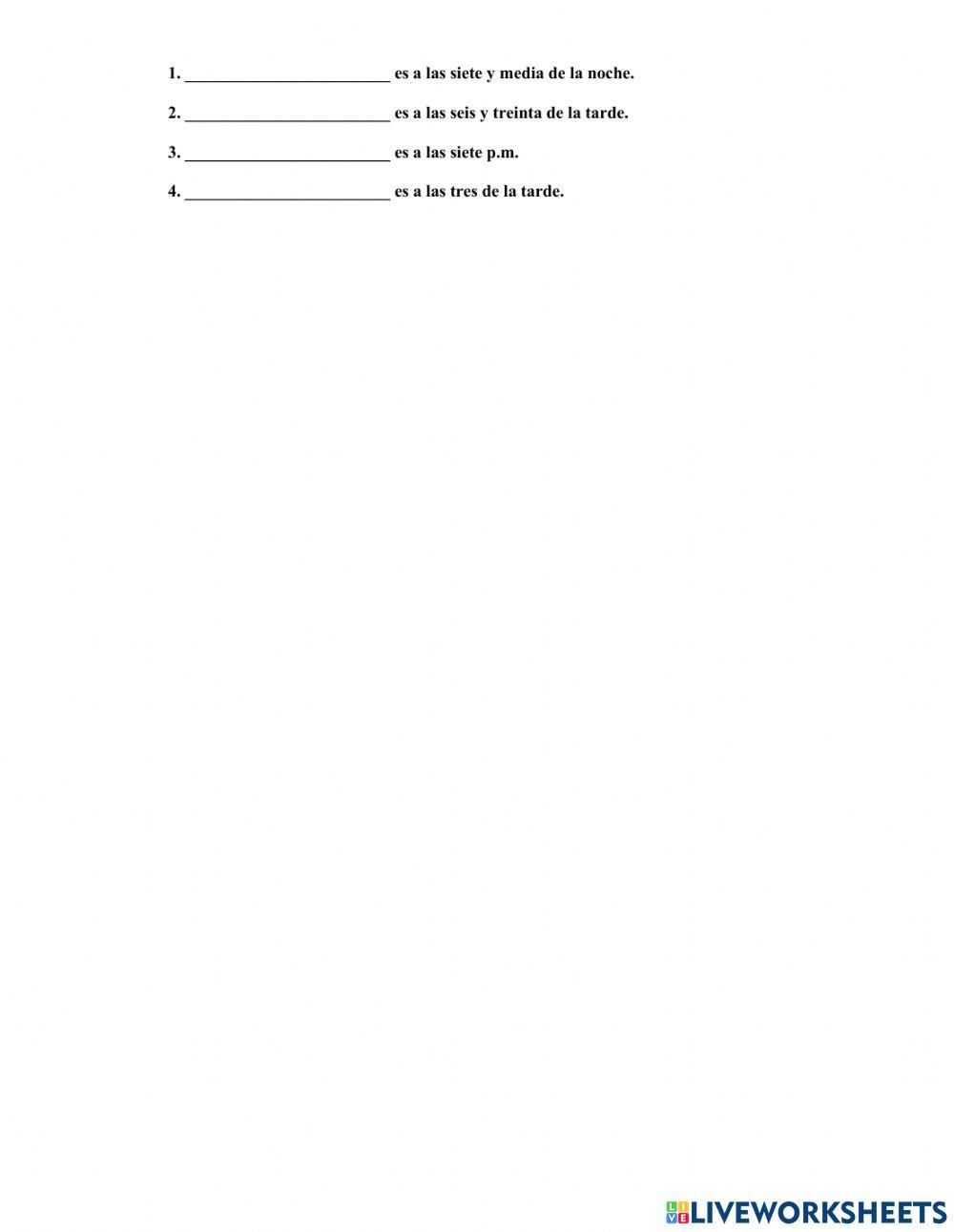 1. ____ es a las siete y media de la noche.

2. ____ es a las seis y treinta de la tarde.

3. ____ es a las siete p.m.

4. ____ es a las tres de la tarde.

LIVEWORKSHEETS